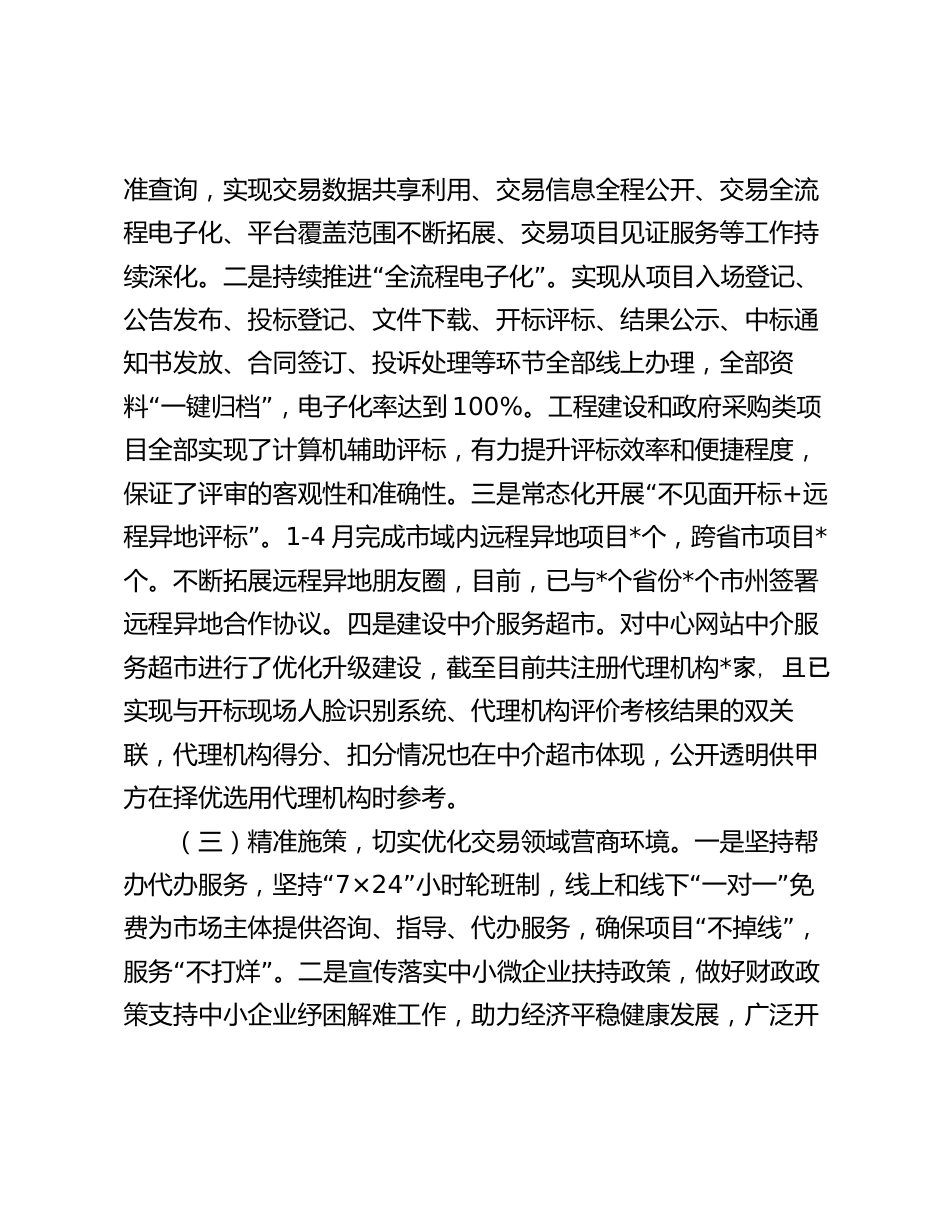 准查询，实现交易数据共享利用、交易信息全程公开、交易全流程电子化、平台覆盖范围不断拓展、交易项目见证服务等工作持续深化。二是持续推进“全流程电子化”。实现从项目入场登记、公告发布、投标登记、文件下载、开标评标、结果公示、中标通知书发放、合同签订、投诉处理等环节全部线上办理，全部资料“一键归档”，电子化率达到100%。工程建设和政府采购类项目全部实现了计算机辅助评标，有力提升评标效率和便捷程度，保证了评审的客观性和准确性。三是常态化开展“不见面开标+远程异地评标”。1-4月完成市域内远程异地项目*个，跨省市项目*个。不断拓展远程异地朋友圈，目前，已与*个省份*个市州签署远程异地合作协议。四是建设中介服务超市。对中心网站中介服务超市进行了优化升级建设，截至目前共注册代理机构*家，且已实现与开标现场人脸识别系统、代理机构评价考核结果的双关联，代理机构得分、扣分情况也在中介超市体现，公开透明供甲方在择优选用代理机构时参考。

（三）精准施策，切实优化交易领域营商环境。一是坚持帮办代办服务，坚持“7×24”小时轮班制，线上和线下“一对一”免费为市场主体提供咨询、指导、代办服务，确保项目“不掉线”，服务“不打烊”。二是宣传落实中小微企业扶持政策，做好财政政策支持中小企业纾困解难工作，助力经济平稳健康发展，广泛开